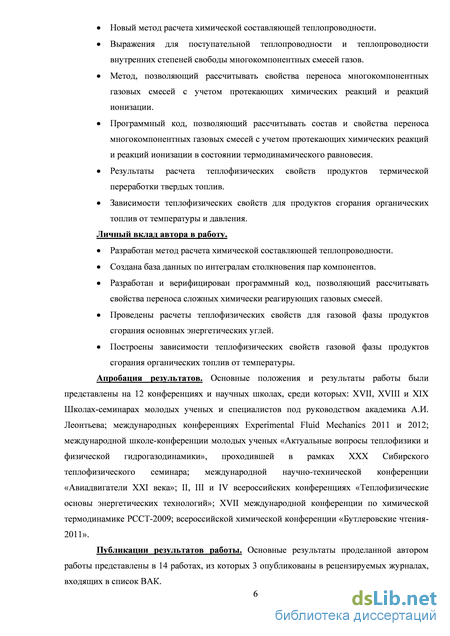 • Новый метод расчета химической составляющей теплопроводности.

• Выражения для поступательной теплопроводности и теплопроводности внутренних степеней свободы многокомпонентных смесей газов.

• Метод, позволяющий рассчитывать свойства переноса многокомпонентных газовых смесей с учетом протекающих химических реакций и реакций ионизации.

• Программный код, позволяющий рассчитывать состав и свойства переноса многокомпонентных газовых смесей с учетом протекающих химических реакций и реакций ионизации в состоянии термодинамического равновесия.

• Результаты расчета теплофизических свойств продуктов термической переработки твердых топлив.

• Зависимости теплофизических свойств для продуктов сгорания органических топлив от температуры и давления.

Личный вклад автора в работу.

• Разработан метод расчета химической составляющей теплопроводности.

• Создана база данных по интегралам столкновения пар компонентов.

• Разработан и верифицирован программный код, позволяющий рассчитывать свойства переноса сложных химически реагирующих газовых смесей.

• Проведены расчеты теплофизических свойств для газовой фазы продуктов сгорания основных энергетических углей.

• Построены зависимости теплофизических свойств газовой фазы продуктов сгорания органических топлив от температуры.

Апробация результатов. Основные положения и результаты работы были представлены на 12 конференциях и научных школах, среди которых: XVII, XVIII и XIX Школах-семинарах молодых ученых и специалистов под руководством академика А.И. Леонтьева; международных конференциях Experimental Fluid Mechanics 2011 и 2012; международной школе-конференции молодых ученых «Актуальные вопросы теплофизики и физической гидрогазодинамики», проходившей в рамках XXX Сибирского теплофизического семинара; международной научно-технической конференции «Авиадвигатели XXI века»; II, III и IV всероссийских конференциях «Теплофизические основы энергетических технологий»; XVII международной конференции по химической термодинамике РССТ-2009; всероссийской химической конференции «Бутлеровские чтения-2011».

Публикации результатов работы. Основные результаты проделанной автором работы представлены в 14 работах, из которых 3 опубликованы в рецензируемых журналах, входящих в список ВАК.

6

dsLib.net
библиотека диссертаций